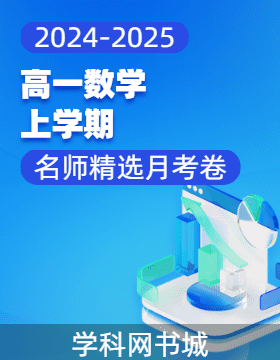 2024-2025

高一数学
上学期

名师精选月考卷

学科网书城